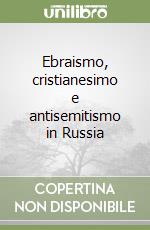 unilibro

Ebraismo, cristianesimo e antisemitismo in Russia

COPERTINA NON DISPONIBILE